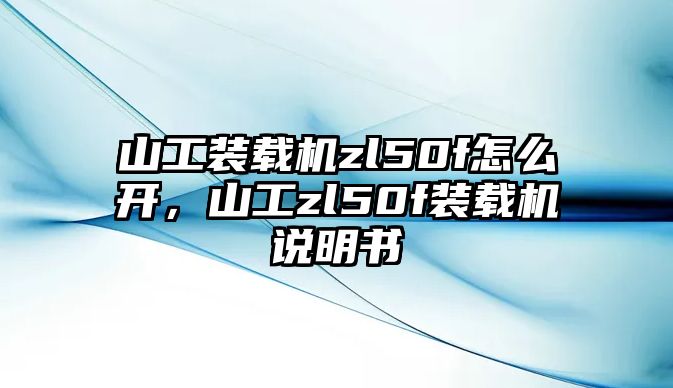 山工装载机zl50f怎么开，山工zl50f装载机说明书